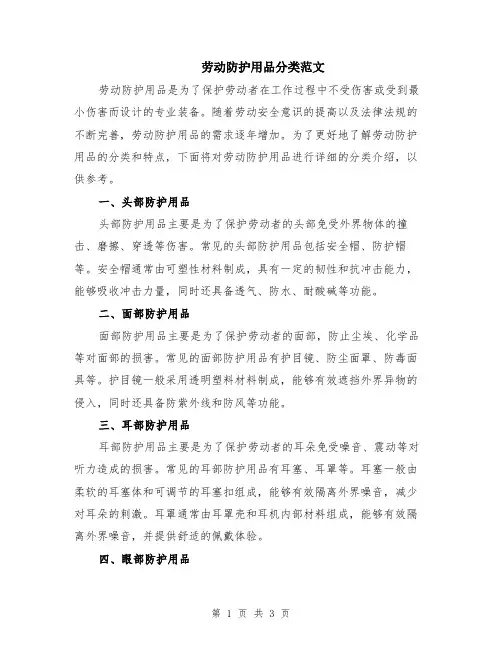 劳动防护用品分类范文

劳动防护用品是为了保护劳动者在工作过程中不受伤害或受到最小伤害而设计的专业装备。随着劳动安全意识的提高以及法律法规的不断完善，劳动防护用品的需求逐年增加。为了更好地了解劳动防护用品的分类和特点，下面将对劳动防护用品进行详细的分类介绍，以供参考。

一、头部防护用品

头部防护用品主要是为了保护劳动者的头部免受外界物体的撞击、磨擦、穿透等伤害。常见的头部防护用品包括安全帽、防护帽等。安全帽通常由可塑性材料制成，具有一定的韧性和抗冲击能力，能够吸收冲击力量，同时还具备透气、防水、耐酸碱等功能。

二、面部防护用品

面部防护用品主要是为了保护劳动者的面部，防止尘埃、化学品等对面部的损害。常见的面部防护用品有护目镜、防尘面罩、防毒面具等。护目镜一般采用透明塑料材料制成，能够有效遮挡外界异物的侵入，同时还具备防紫外线和防风等功能。

三、耳部防护用品

耳部防护用品主要是为了保护劳动者的耳朵免受噪音、震动等对听力造成的损害。常见的耳部防护用品有耳塞、耳罩等。耳塞一般由柔软的耳塞体和可调节的耳塞扣组成，能够有效隔离外界噪音，减少对耳朵的刺激。耳罩通常由耳罩壳和耳机内部材料组成，能够有效隔离外界噪音，并提供舒适的佩戴体验。

四、眼部防护用品

第 1 页 共 3 页